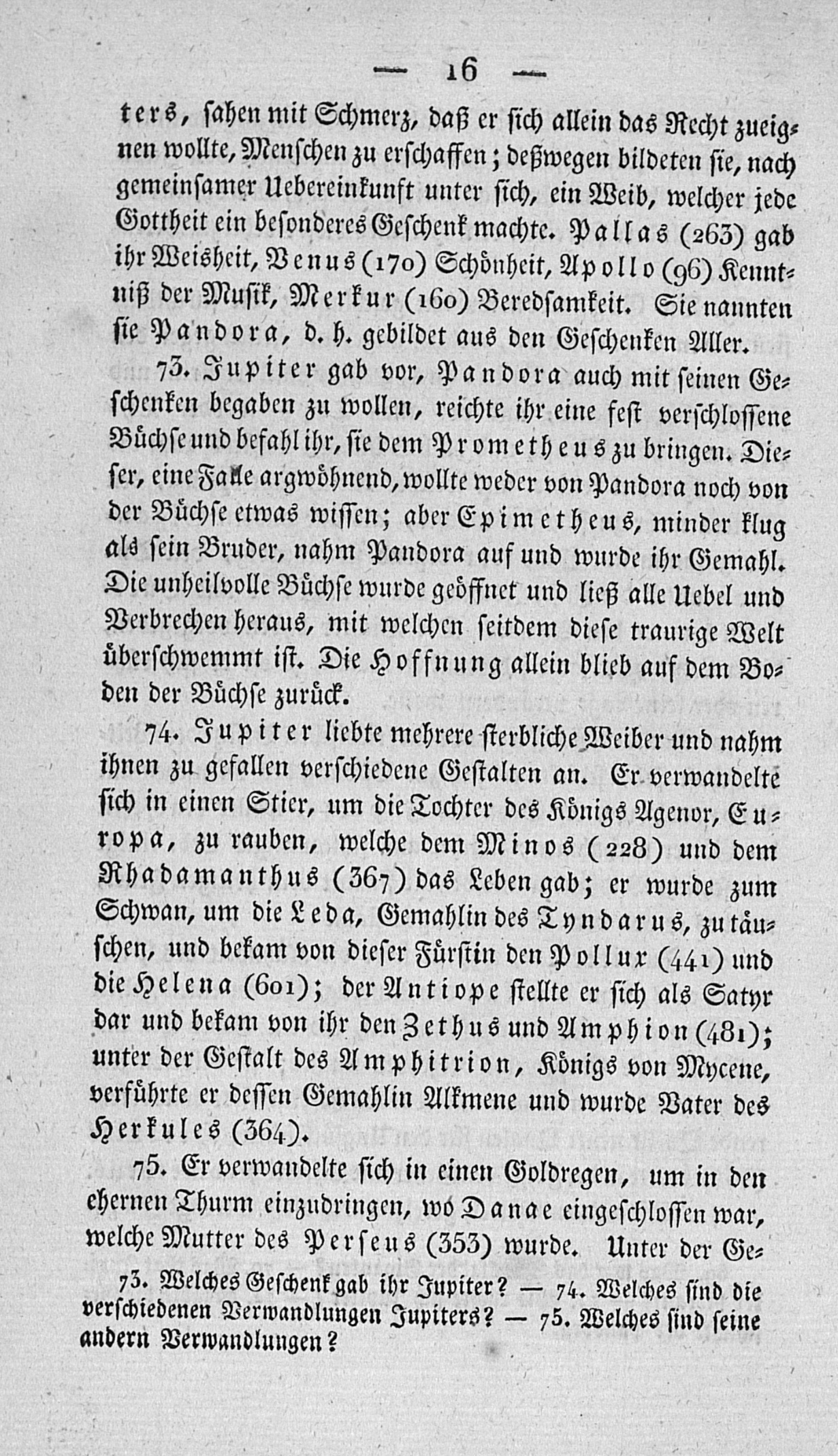 — 16 —

ters, sahen mit Schmerz, daß er sich allein das Recht zueignen wollte, Menschen zu erschaffen; deßwegen bildeten sie, nach gemeinsamer Uebereinkunft unter sich, ein Weib, welcher jede Gottheit ein besonderes Geschenk machte. Pallas (263) gab ihr Weisheit, Venus (170) Schönheit, Apollo (96) Kenntniß der Musik, Merkur (160) Beredsamkeit. Sie nannten sie Pandora, d. h. gebildet aus den Geschenken Aller.

73. Jupiter gab vor, Pandora auch mit seinen Geschenken begaben zu wollen, reichte ihr eine fest verschlossene Büchse und befahl ihr, sie dem Prometheus zu bringen. Dieser, eine Falle argwöhnend, wollte weder von Pandora noch von der Büchse etwas wissen; aber Epimetheus, minder klug als sein Bruder, nahm Pandora auf und wurde ihr Gemahl. Die unheilvolle Büchse wurde geöffnet und ließ alle Uebel und Verbrechen heraus, mit welchen seitdem diese traurige Welt überschwemmt ist. Die Hoffnung allein blieb auf dem Boden der Büchse zurück.

74. Jupiter liebte mehrere sterbliche Weiber und nahm ihnen zu gefallen verschiedene Gestalten an. Er verwandelte sich in einen Stier, um die Tochter des Königs Agenor, Europa, zu rauben, welche dem Minos (228) und dem Rhadamanthus (367) das Leben gab; er wurde zum Schwan, um die Leda, Gemahlin des Tyndarus, zu täuschen, und bekam von dieser Fürstin den Pollux (441) und die Helena (601); der Antiope stellte er sich als Satyr dar und bekam von ihr den Zethus und Amphion (481); unter der Gestalt des Amphitrion, Königs von Mycene, verführte er dessen Gemahlin Alkmene und wurde Vater des Herkules (364).

75. Er verwandelte sich in einen Goldregen, um in den ehernen Thurm einzudringen, wo Danae eingeschlossen war, welche Mutter des Perseus (353) wurde. Unter der Ge-

73. Welches Geschenk gab ihr Jupiter? — 74. Welches sind die verschiedenen Verwandlungen Jupiters? — 75. Welches sind seine andern Verwandlungen?